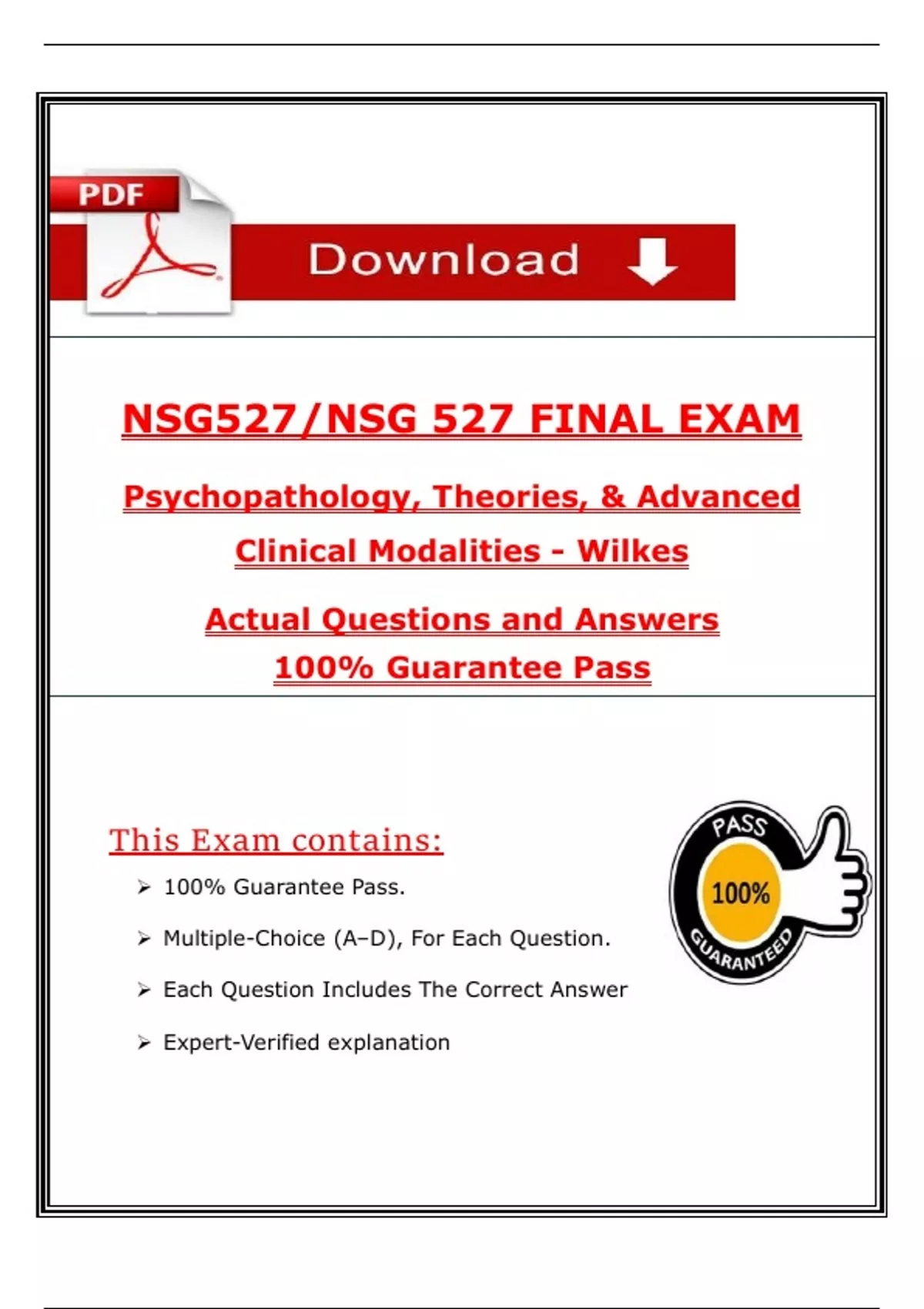 PDF

Download

NSG527/NSG 527 FINAL EXAM

Psychopathology, Theories, & Advanced Clinical Modalities - Wilkes

Actual Questions and Answers
100% Guarantee Pass

This Exam contains:

➢ 100% Guarantee Pass.

➢ Multiple-Choice (A–D), For Each Question.

➢ Each Question Includes The Correct Answer

➢ Expert-Verified explanation

PASS
100%
GUARANTEED